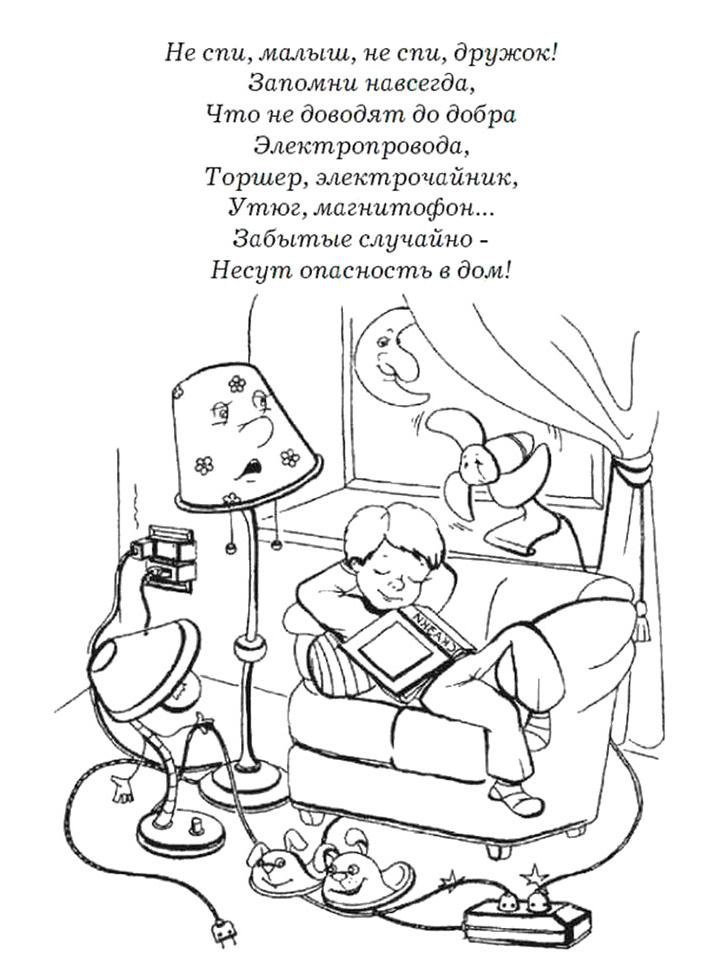 Не спи, малыш, не спи, дружок!
Запомни навсегда,
Что не доводят до добра
Электропровода,
Торшер, электрочайник,
Утюг, магнитофон...
Забытые случайно -
Несут опасность в дом!

СКАЗКИ